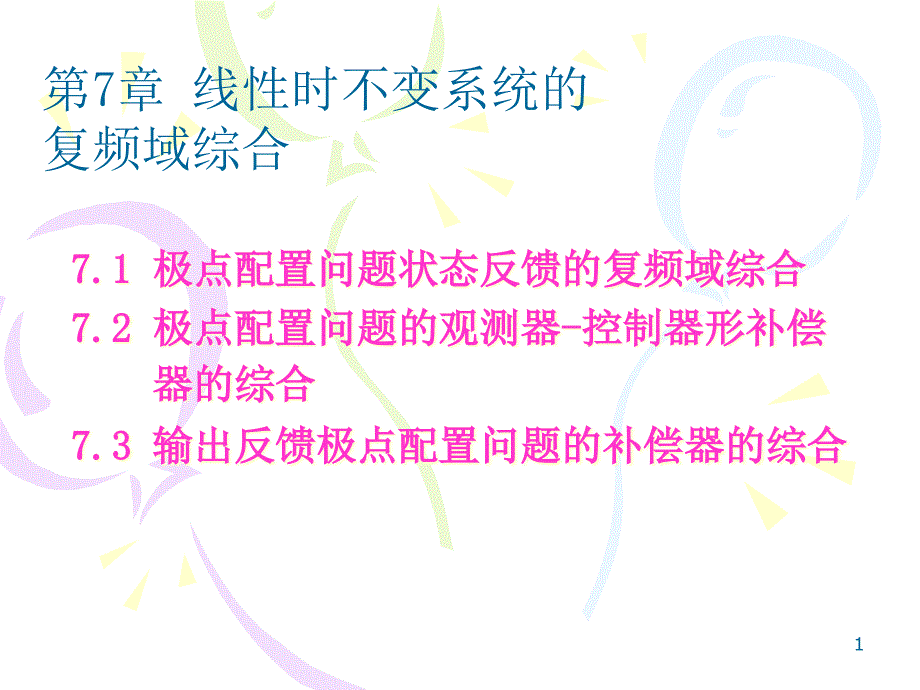 第7章 线性时不变系统的复频域综合

7.1 极点配置问题状态反馈的复频域综合

7.2 极点配置问题的观测器-控制器形补偿器的综合

7.3 输出反馈极点配置问题的补偿器的综合

1